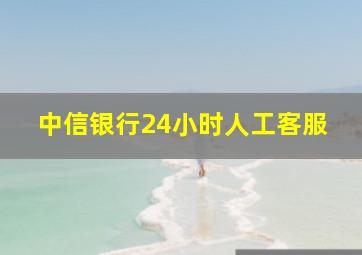 中信银行24小时人工客服